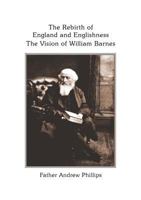 The Rebirth of
England and Englishness
The Vision of William Barnes

Father Andrew Phillips